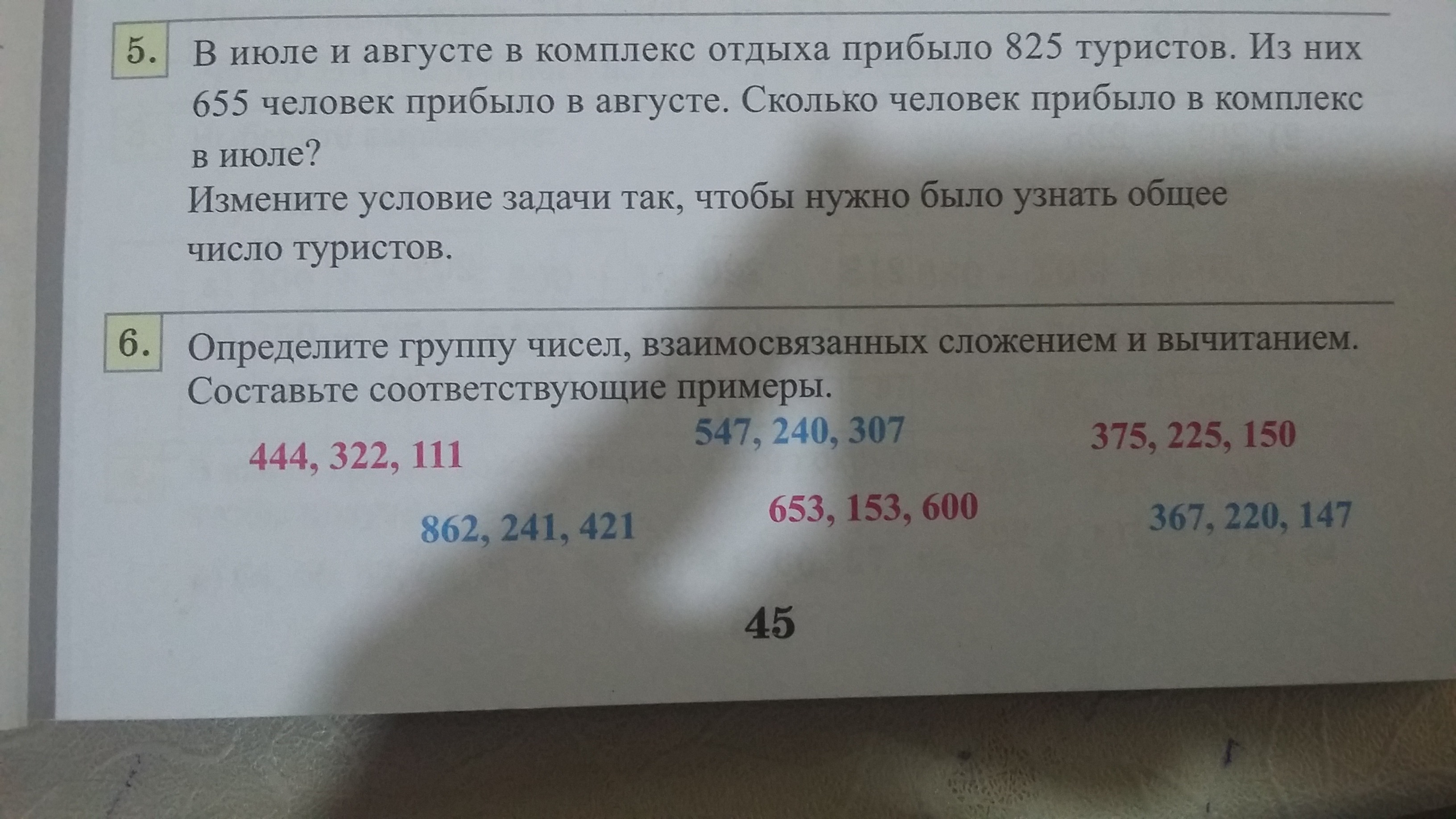 5. В июле и августе в комплекс отдыха прибыло 825 туристов. Из них 655 человек прибыло в августе. Сколько человек прибыло в комплекс в июле?

Измените условие задачи так, чтобы нужно было узнать общее число туристов.

6. Определите группу чисел, взаимосвязанных сложением и вычитанием. Составьте соответствующие примеры.

444, 322, 111

547, 240, 307

375, 225, 150

862, 241, 421

653, 153, 600

367, 220, 147

45